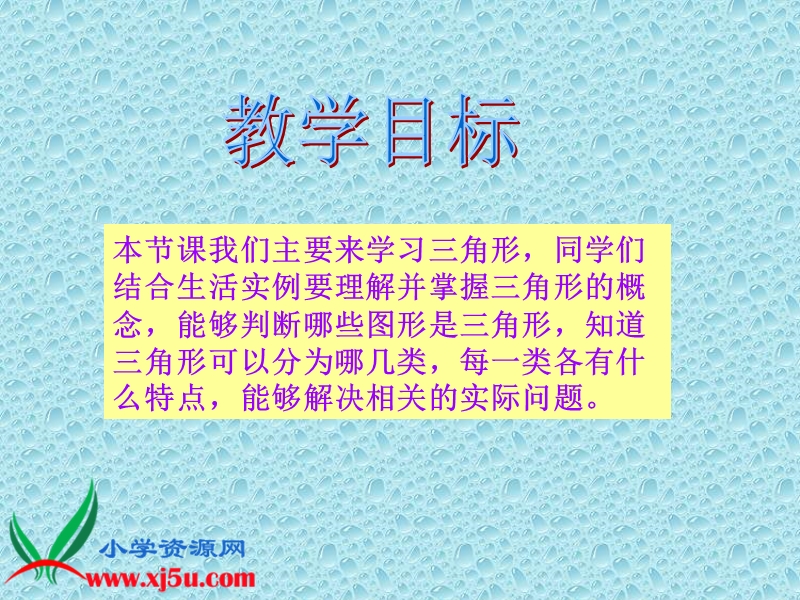 教学目标

本节课我们主要来学习三角形，同学们结合生活实例要理解并掌握三角形的概念，能够判断哪些图形是三角形，知道三角形可以分为哪几类，每一类各有什么特点，能够解决相关的实际问题。

小学资源网
www.xj5u.com